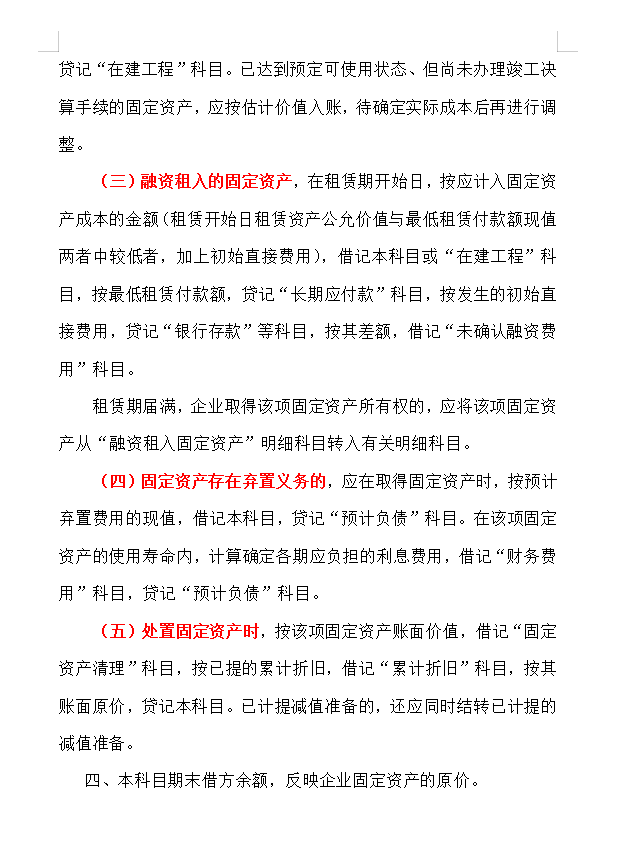 贷记“在建工程”科目。已达到预定可使用状态、但尚未办理竣工决算手续的固定资产，应按估计价值入账，待确定实际成本后再进行调整。

（三）融资租入的固定资产，在租赁期开始日，按应计入固定资产成本的金额（租赁开始日租赁资产公允价值与最低租赁付款额现值两者中较低者，加上初始直接费用），借记本科目或“在建工程”科目，按最低租赁付款额，贷记“长期应付款”科目，按发生的初始直接费用，贷记“银行存款”等科目，按其差额，借记“未确认融资费用”科目。

租赁期届满，企业取得该项固定资产所有权的，应将该项固定资产从“融资租入固定资产”明细科目转入有关明细科目。

（四）固定资产存在弃置义务的，应在取得固定资产时，按预计弃置费用的现值，借记本科目，贷记“预计负债”科目。在该项固定资产的使用寿命内，计算确定各期应负担的利息费用，借记“财务费用”科目，贷记“预计负债”科目。

（五）处置固定资产时，按该项固定资产账面价值，借记“固定资产清理”科目，按已提的累计折旧，借记“累计折旧”科目，按其账面原价，贷记本科目。已计提减值准备的，还应同时结转已计提的减值准备。

四、本科目期末借方余额，反映企业固定资产的原价。